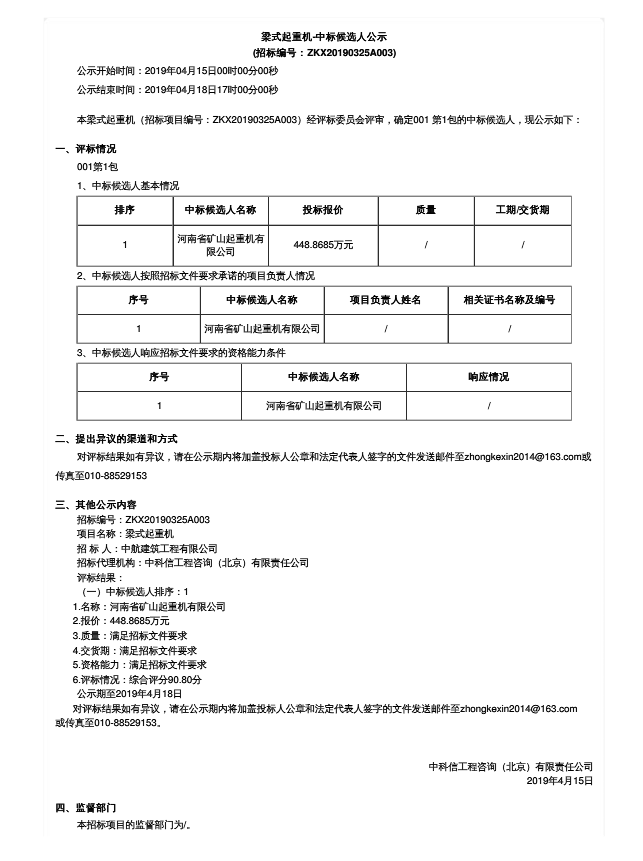 梁式起重机-中标候选人公示
(招标编号：ZKX20190325A003)

公示开始时间：2019年04月15日00时00分00秒

公示结束时间：2019年04月18日17时00分00秒

本梁式起重机（招标项目编号：ZKX20190325A003）经评标委员会评审，确定001 第1包的中标候选人，现公示如下：

一、评标情况

001第1包

1、中标候选人基本情况

| 排序 | 中标候选人名称 | 投标报价 | 质量 | 工期/交货期 |
|---|---|---|---|---|
| 1 | 河南省矿山起重机有限公司 | 448.8685万元 | / | / |

2、中标候选人按照招标文件要求承诺的项目负责人情况

| 序号 | 中标候选人名称 | 项目负责人姓名 | 相关证书名称及编号 |
|---|---|---|---|
| 1 | 河南省矿山起重机有限公司 | / | / |

3、中标候选人响应招标文件要求的资格能力条件

| 序号 | 中标候选人名称 | 响应情况 |
|---|---|---|
| 1 | 河南省矿山起重机有限公司 | / |

二、提出异议的渠道和方式

对评标结果如有异议，请在公示期内将加盖投标人公章和法定代表人签字的文件发送邮件至zhongkexin2014@163.com或传真至010-88529153

三、其他公示内容

招标编号：ZKX20190325A003
项目名称：梁式起重机
招 标 人：中航建筑工程有限公司
招标代理机构：中科信工程咨询（北京）有限责任公司
评标结果：
（一）中标候选人排序：1
1.名称：河南省矿山起重机有限公司
2.报价：448.8685万元
3.质量：满足招标文件要求
4.交货期：满足招标文件要求
5.资格能力：满足招标文件要求
6.评标情况：综合评分90.80分
公示期至2019年4月18日
对评标结果如有异议，请在公示期内将加盖投标人公章和法定代表人签字的文件发送邮件至zhongkexin2014@163.com或传真至010-88529153。

中科信工程咨询（北京）有限责任公司
2019年4月15日

四、监督部门

本招标项目的监督部门为/。